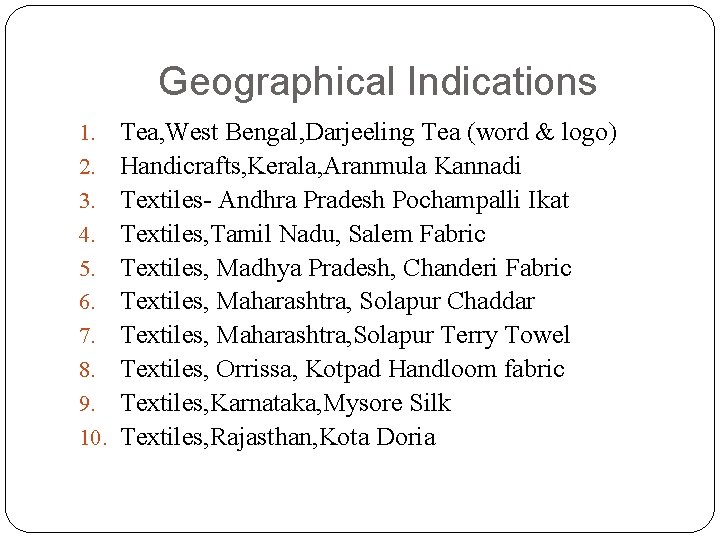 Geographical Indications

1. Tea,West Bengal,Darjeeling Tea (word & logo)
2. Handicrafts,Kerala,Aranmula Kannadi
3. Textiles- Andhra Pradesh Pochampalli Ikat
4. Textiles,Tamil Nadu, Salem Fabric
5. Textiles, Madhya Pradesh, Chanderi Fabric
6. Textiles, Maharashtra, Solapur Chaddar
7. Textiles, Maharashtra,Solapur Terry Towel
8. Textiles, Orrissa, Kotpad Handloom fabric
9. Textiles,Karnataka,Mysore Silk
10. Textiles,Rajasthan,Kota Doria